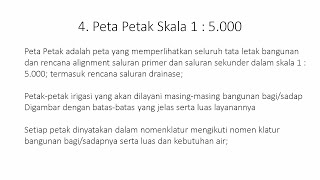 4. Peta Petak Skala 1 : 5.000

Peta Petak adalah peta yang memperlihatkan seluruh tata letak bangunan dan rencana alignment saluran primer dan saluran sekunder dalam skala 1 : 5.000; termasuk rencana saluran drainase;

Petak-petak irigasi yang akan dilayani masing-masing bangunan bagi/sadap Digambar dengan batas-batas yang jelas serta luas layanannya

Setiap petak dinyatakan dalam nomenklatur mengikuti nomen klatur bangunan bagi/sadapnya serta luas dan kebutuhan air;